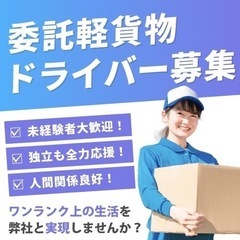 委託軽貨物
ドライバー募集

☑ 未経験者大歓迎！
☑ 独立も全力応援！
☑ 人間関係良好！

ワンランク上の生活を
弊社と実現しませんか？